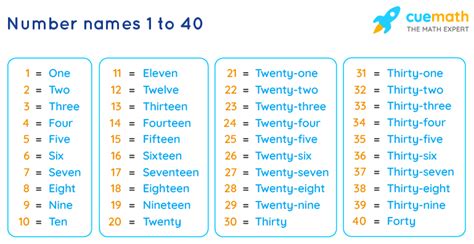 Number names 1 to 40

cuemath
THE MATH EXPERT

1 = One
2 = Two
3 = Three
4 = Four
5 = Five
6 = Six
7 = Seven
8 = Eight
9 = Nine
10 = Ten

11 = Eleven
12 = Twelve
13 = Thirteen
14 = Fourteen
15 = Fifteen
16 = Sixteen
17 = Seventeen
18 = Eighteen
19 = Nineteen
20 = Twenty

21 = Twenty-one
22 = Twenty-two
23 = Twenty-three
24 = Twenty-four
25 = Twenty-five
26 = Twenty-six
27 = Twenty-seven
28 = Twenty-eight
29 = Twenty-nine
30 = Thirty

31 = Thirty-one
32 = Thirty-two
33 = Thirty-three
34 = Thirty-four
35 = Thirty-five
36 = Thirty-six
37 = Thirty-seven
38 = Thirty-eight
39 = Thirty-nine
40 = Forty